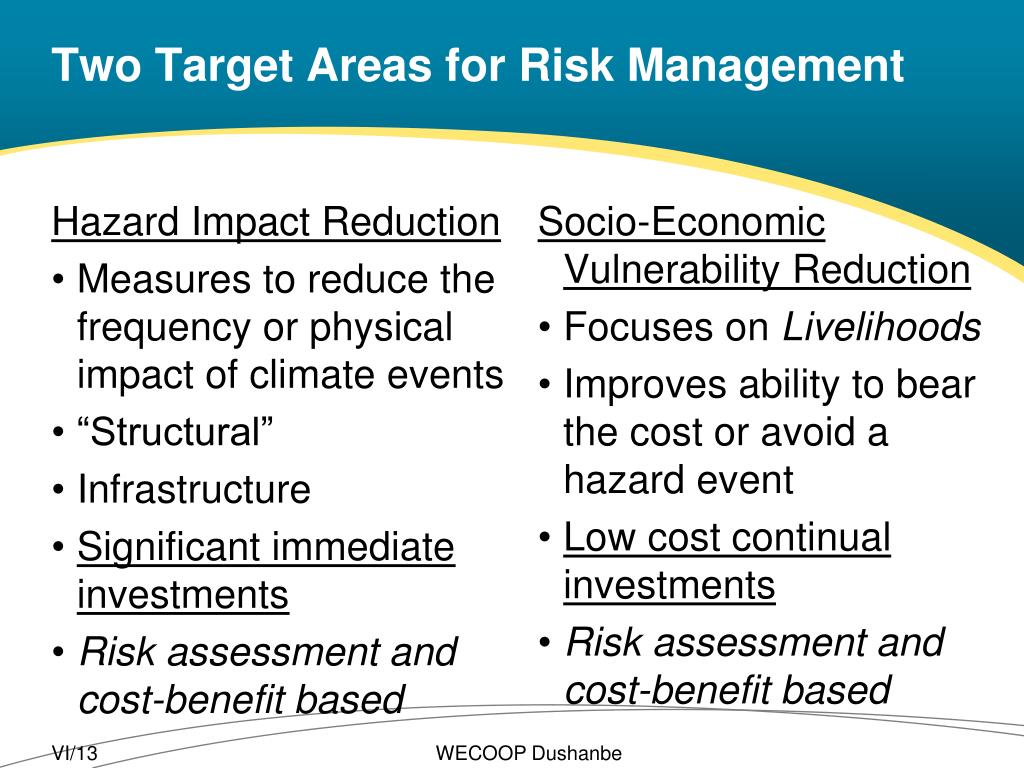 Two Target Areas for Risk Management

Hazard Impact Reduction
• Measures to reduce the frequency or physical impact of climate events
• “Structural”
• Infrastructure
• Significant immediate investments
• Risk assessment and cost-benefit based

Socio-Economic Vulnerability Reduction
• Focuses on Livelihoods
• Improves ability to bear the cost or avoid a hazard event
• Low cost continual investments
• Risk assessment and cost-benefit based

VI/13

WECOOP Dushanbe